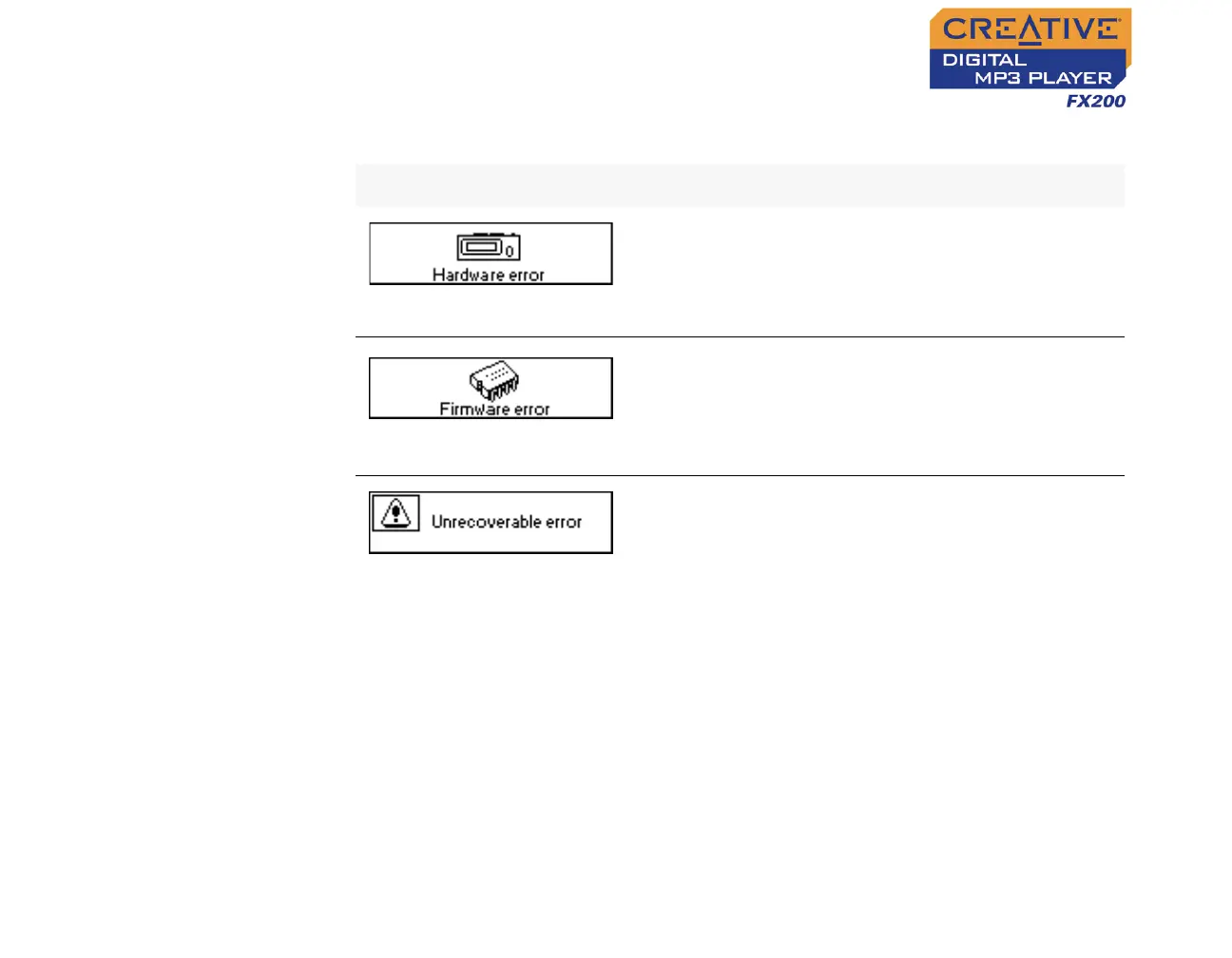 CREATIVE
DIGITAL
MP3 PLAYER
FX200

Hardware error

Firmware error

Unrecoverable error